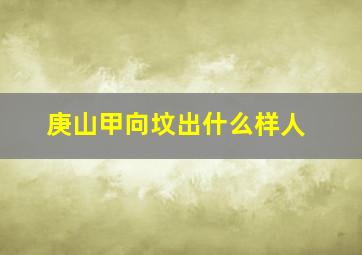 庚山甲向坟出什么样人